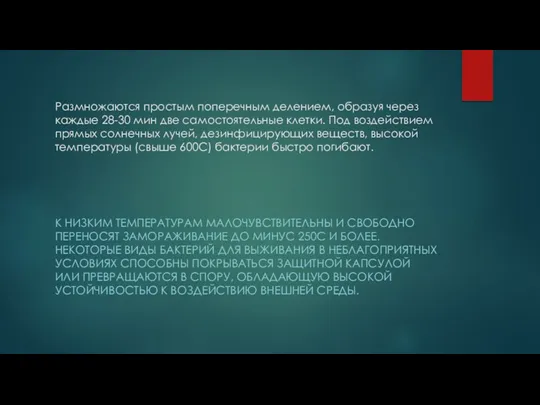 Размножаются простым поперечным делением, образуя через каждые 28-30 мин две самостоятельные клетки. Под воздействием прямых солнечных лучей, дезинфицирующих веществ, высокой температуры (свыше 600С) бактерии быстро погибают.

К НИЗКИМ ТЕМПЕРАТУРАМ МАЛОЧУВСТВИТЕЛЬНЫ И СВОБОДНО ПЕРЕНОСЯТ ЗАМОРАЖИВАНИЕ ДО МИНУС 250С И БОЛЕЕ. НЕКОТОРЫЕ ВИДЫ БАКТЕРИЙ ДЛЯ ВЫЖИВАНИЯ В НЕБЛАГОПРИЯТНЫХ УСЛОВИЯХ СПОСОБНЫ ПОКРЫВАТЬСЯ ЗАЩИТНОЙ КАПСУЛОЙ ИЛИ ПРЕВРАЩАЮТСЯ В СПОРУ, ОБЛАДАЮЩУЮ ВЫСОКОЙ УСТОЙЧИВОСТЬЮ К ВОЗДЕЙСТВИЮ ВНЕШНЕЙ СРЕДЫ.